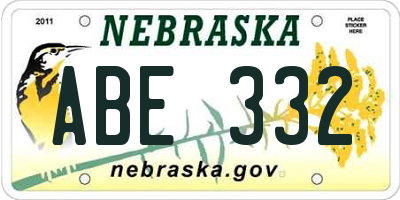 2011

NEBRASKA

PLACE STICKER HERE

ABE 332

nebraska.gov